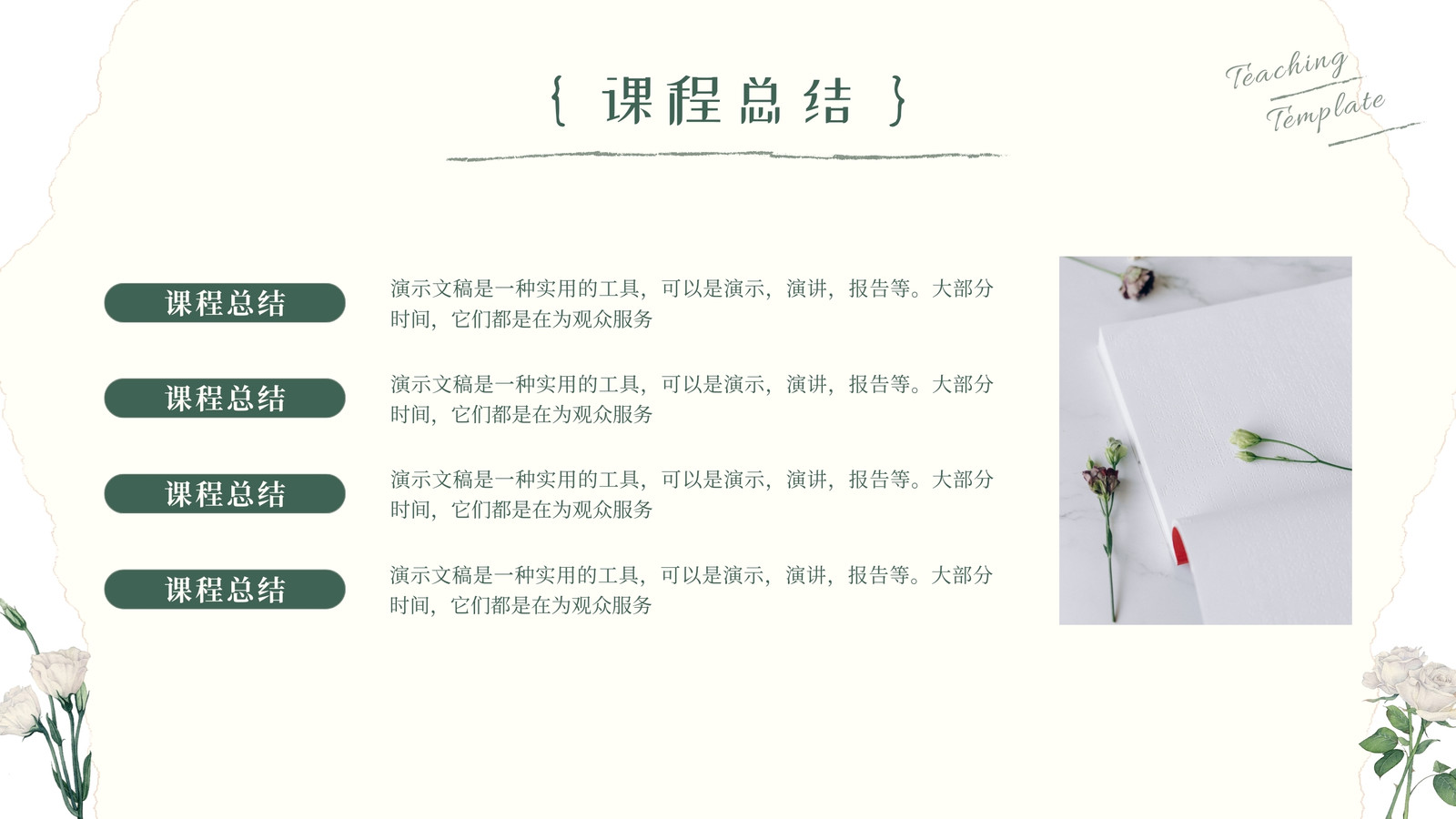 { 课程总结 }

Teaching
Template

课程总结

演示文稿是一种实用的工具，可以是演示，演讲，报告等。大部分时间，它们都是在为观众服务

课程总结

演示文稿是一种实用的工具，可以是演示，演讲，报告等。大部分时间，它们都是在为观众服务

课程总结

演示文稿是一种实用的工具，可以是演示，演讲，报告等。大部分时间，它们都是在为观众服务

课程总结

演示文稿是一种实用的工具，可以是演示，演讲，报告等。大部分时间，它们都是在为观众服务